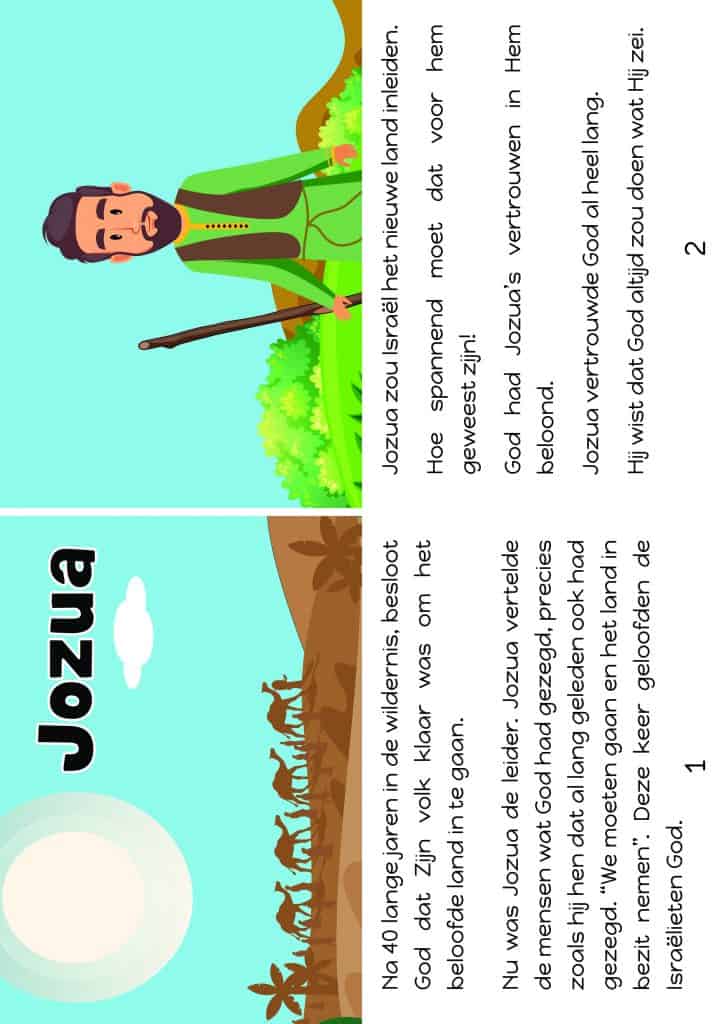 Jozua

Na 40 lange jaren in de wildernis, besloot God dat Zijn volk klaar was om het beloofde land in te gaan.

Nu was Jozua de leider. Jozua vertelde de mensen wat God had gezegd, precies zoals hij hen dat al lang geleden ook had gezegd. "We moeten gaan en het land in bezit nemen". Deze keer geloofden de Israëlieten God.

1

Jozua zou Israël het nieuwe land inleiden.

Hoe spannend moet dat voor hem geweest zijn!

God had Jozua's vertrouwen in Hem beloond.

Jozua vertrouwde God al heel lang.

Hij wist dat God altijd zou doen wat Hij zei.

2